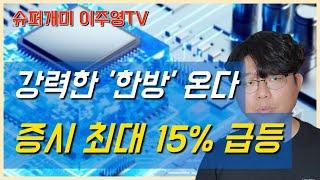 슈퍼개미 이주영TV

강력한 '한방' 온다

증시 최대 15% 급등